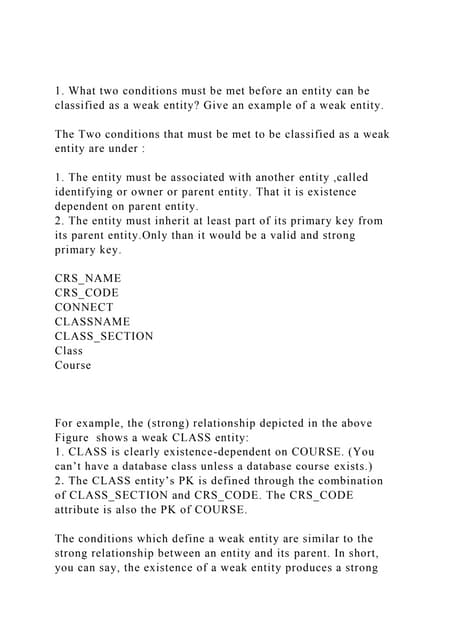 1. What two conditions must be met before an entity can be classified as a weak entity? Give an example of a weak entity.

The Two conditions that must be met to be classified as a weak entity are under :

1. The entity must be associated with another entity ,called identifying or owner or parent entity. That it is existence dependent on parent entity.
2. The entity must inherit at least part of its primary key from its parent entity.Only than it would be a valid and strong primary key.

CRS_NAME
CRS_CODE
CONNECT
CLASSNAME
CLASS_SECTION
Class
Course

For example, the (strong) relationship depicted in the above Figure shows a weak CLASS entity:
1. CLASS is clearly existence-dependent on COURSE. (You can't have a database class unless a database course exists.)
2. The CLASS entity's PK is defined through the combination of CLASS_SECTION and CRS_CODE. The CRS_CODE attribute is also the PK of COURSE.

The conditions which define a weak entity are similar to the strong relationship between an entity and its parent. In short, you can say, the existence of a weak entity produces a strong